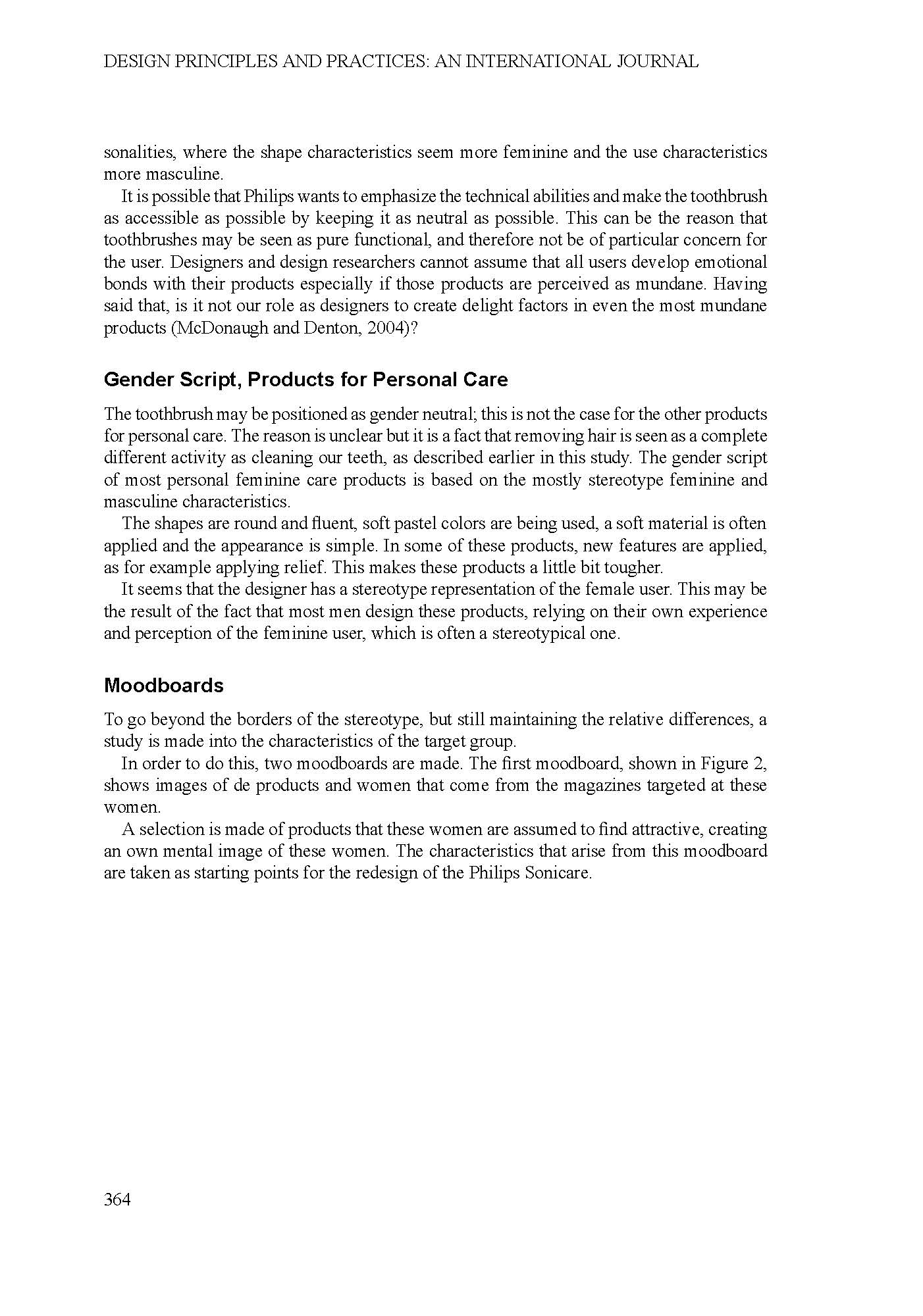 DESIGN PRINCIPLES AND PRACTICES: AN INTERNATIONAL JOURNAL

sonalities, where the shape characteristics seem more feminine and the use characteristics more masculine.

It is possible that Philips wants to emphasize the technical abilities and make the toothbrush as accessible as possible by keeping it as neutral as possible. This can be the reason that toothbrushes may be seen as pure functional, and therefore not be of particular concern for the user. Designers and design researchers cannot assume that all users develop emotional bonds with their products especially if those products are perceived as mundane. Having said that, is it not our role as designers to create delight factors in even the most mundane products (McDonaugh and Denton, 2004)?

Gender Script, Products for Personal Care

The toothbrush may be positioned as gender neutral; this is not the case for the other products for personal care. The reason is unclear but it is a fact that removing hair is seen as a complete different activity as cleaning our teeth, as described earlier in this study. The gender script of most personal feminine care products is based on the mostly stereotype feminine and masculine characteristics.

The shapes are round and fluent, soft pastel colors are being used, a soft material is often applied and the appearance is simple. In some of these products, new features are applied, as for example applying relief. This makes these products a little bit tougher.

It seems that the designer has a stereotype representation of the female user. This may be the result of the fact that most men design these products, relying on their own experience and perception of the feminine user, which is often a stereotypical one.

Moodboards

To go beyond the borders of the stereotype, but still maintaining the relative differences, a study is made into the characteristics of the target group.

In order to do this, two moodboards are made. The first moodboard, shown in Figure 2, shows images of de products and women that come from the magazines targeted at these women.

A selection is made of products that these women are assumed to find attractive, creating an own mental image of these women. The characteristics that arise from this moodboard are taken as starting points for the redesign of the Philips Sonicare.

364